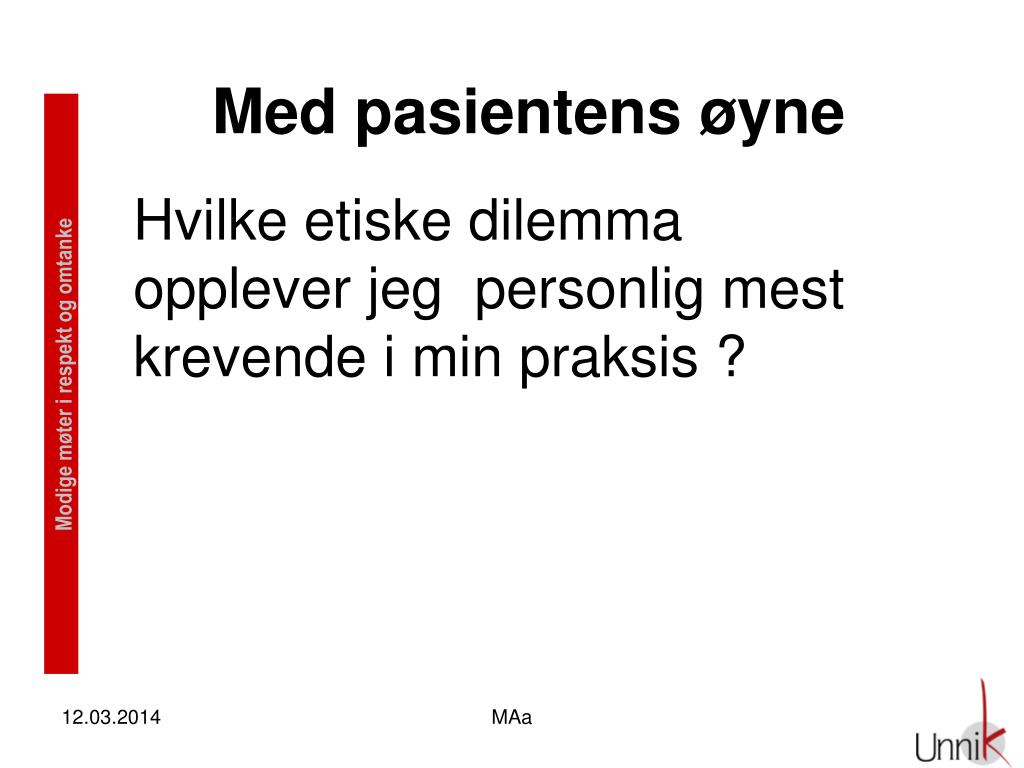 Modige møter i respekt og omtanke

Med pasientens øyne

Hvilke etiske dilemma opplever jeg personlig mest krevende i min praksis ?

12.03.2014

MAa

Unnik